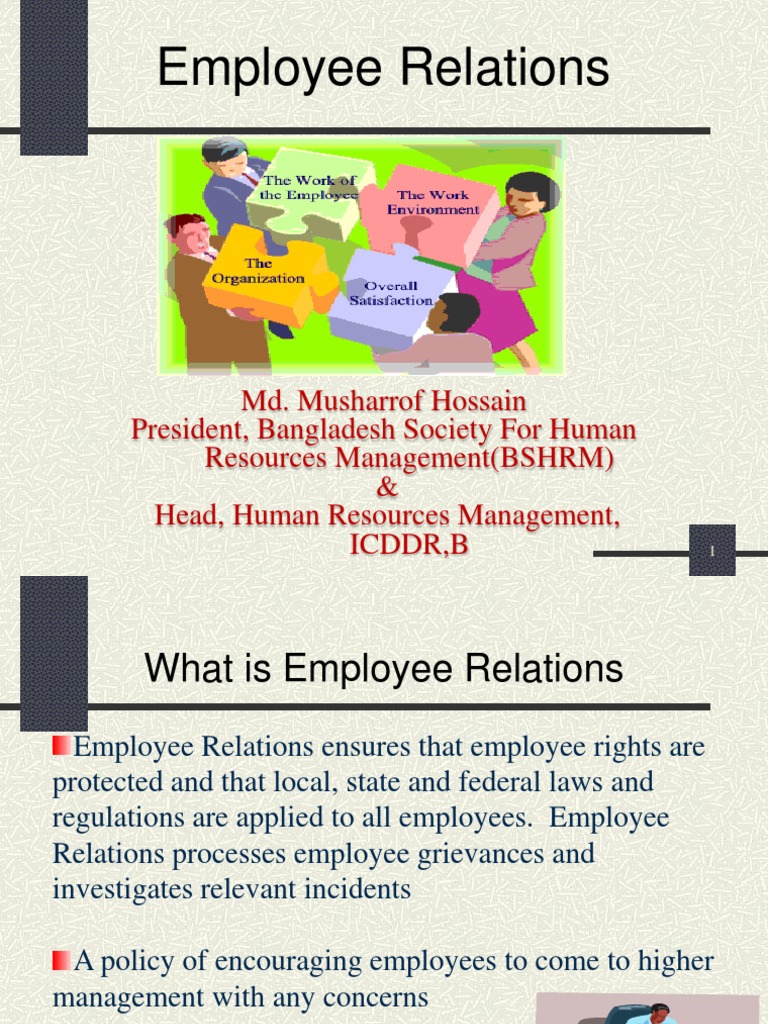 Employee Relations

The Work of the Employee

The Work Environment

The Organization

Overall Satisfaction

Md. Musharrof Hossain
President, Bangladesh Society For Human Resources Management(BSHRM)
&
Head, Human Resources Management, ICDDR,B

1

What is Employee Relations

Employee Relations ensures that employee rights are protected and that local, state and federal laws and regulations are applied to all employees. Employee Relations processes employee grievances and investigates relevant incidents

A policy of encouraging employees to come to higher management with any concerns